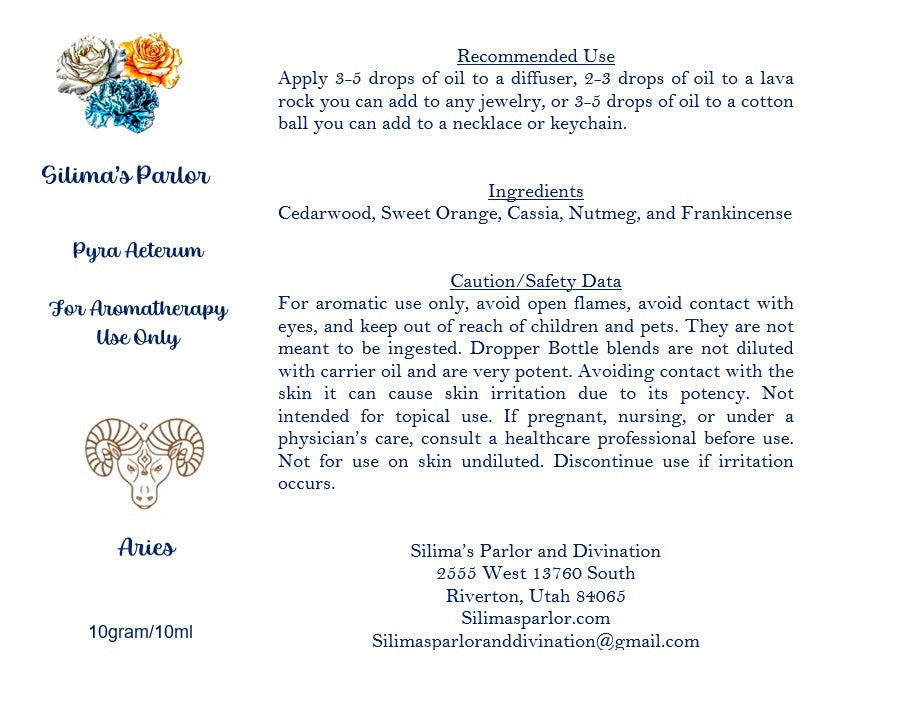 Silima's Parlor

Pyra Aeterum

For Aromatherapy
Use Only

Aries

10gram/10ml

Recommended Use
Apply 3-5 drops of oil to a diffuser, 2-3 drops of oil to a lava rock you can add to any jewelry, or 3-5 drops of oil to a cotton ball you can add to a necklace or keychain.

Ingredients
Cedarwood, Sweet Orange, Cassia, Nutmeg, and Frankincense

Caution/Safety Data
For aromatic use only, avoid open flames, avoid contact with eyes, and keep out of reach of children and pets. They are not meant to be ingested. Dropper Bottle blends are not diluted with carrier oil and are very potent. Avoiding contact with the skin it can cause skin irritation due to its potency. Not intended for topical use. If pregnant, nursing, or under a physician's care, consult a healthcare professional before use. Not for use on skin undiluted. Discontinue use if irritation occurs.

Silima's Parlor and Divination
2555 West 13760 South
Riverton, Utah 84065
Silimasparlor.com
Silimasparloranddivination@gmail.com